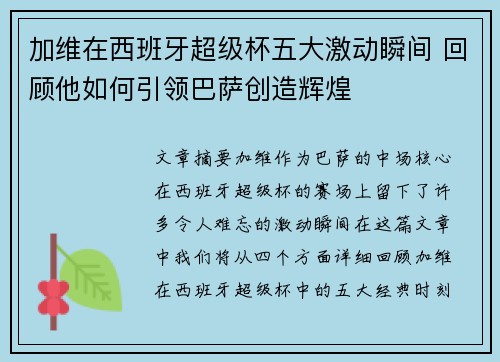 加维在西班牙超级杯五大激动瞬间 回顾他如何引领巴萨创造辉煌

文章摘要加维作为巴萨的中场核心在西班牙超级杯的赛场上留下了许多令人难忘的激动瞬间在这篇文章中我们将从四个方面详细回顾加维在西班牙超级杯中的五大经典时刻